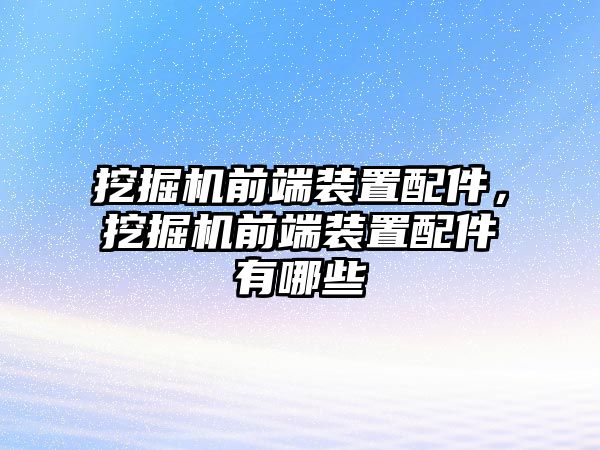 挖掘机前端装置配件，挖掘机前端装置配件有哪些